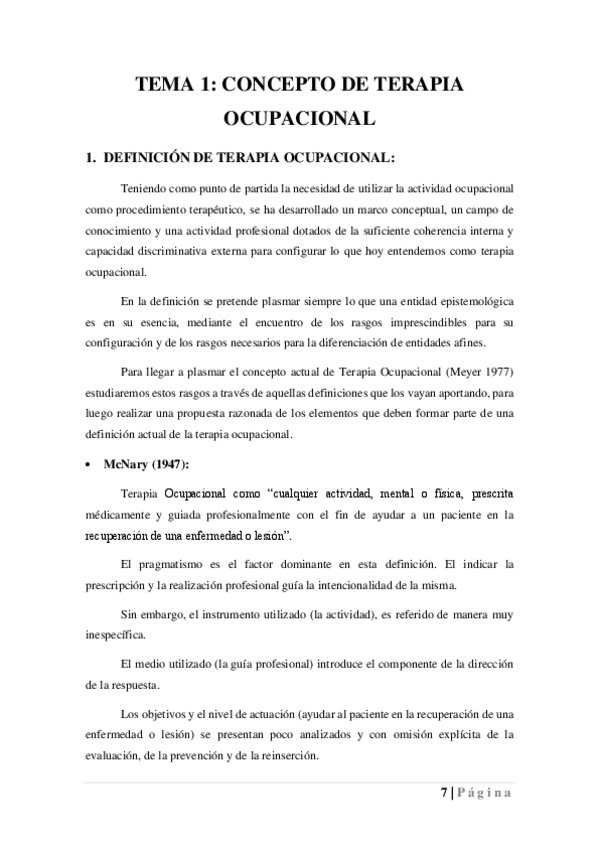 TEMA 1: CONCEPTO DE TERAPIA OCUPACIONAL

1. DEFINICIÓN DE TERAPIA OCUPACIONAL:

Teniendo como punto de partida la necesidad de utilizar la actividad ocupacional como procedimiento terapéutico, se ha desarrollado un marco conceptual, un campo de conocimiento y una actividad profesional dotados de la suficiente coherencia interna y capacidad discriminativa externa para configurar lo que hoy entendemos como terapia ocupacional.

En la definición se pretende plasmar siempre lo que una entidad epistemológica es en su esencia, mediante el encuentro de los rasgos imprescindibles para su configuración y de los rasgos necesarios para la diferenciación de entidades afines.

Para llegar a plasmar el concepto actual de Terapia Ocupacional (Meyer 1977) estudiaremos estos rasgos a través de aquellas definiciones que los vayan aportando, para luego realizar una propuesta razonada de los elementos que deben formar parte de una definición actual de la terapia ocupacional.

• McNary (1947):

Terapia Ocupacional como "cualquier actividad, mental o física, prescrita médicamente y guiada profesionalmente con el fin de ayudar a un paciente en la recuperación de una enfermedad o lesión".

El pragmatismo es el factor dominante en esta definición. El indicar la prescripción y la realización profesional guía la intencionalidad de la misma.

Sin embargo, el instrumento utilizado (la actividad), es referido de manera muy inespecífica.

El medio utilizado (la guía profesional) introduce el componente de la dirección de la respuesta.

Los objetivos y el nivel de actuación (ayudar al paciente en la recuperación de una enfermedad o lesión) se presentan poco analizados y con omisión explícita de la evaluación, de la prevención y de la reinserción.

7 | Página